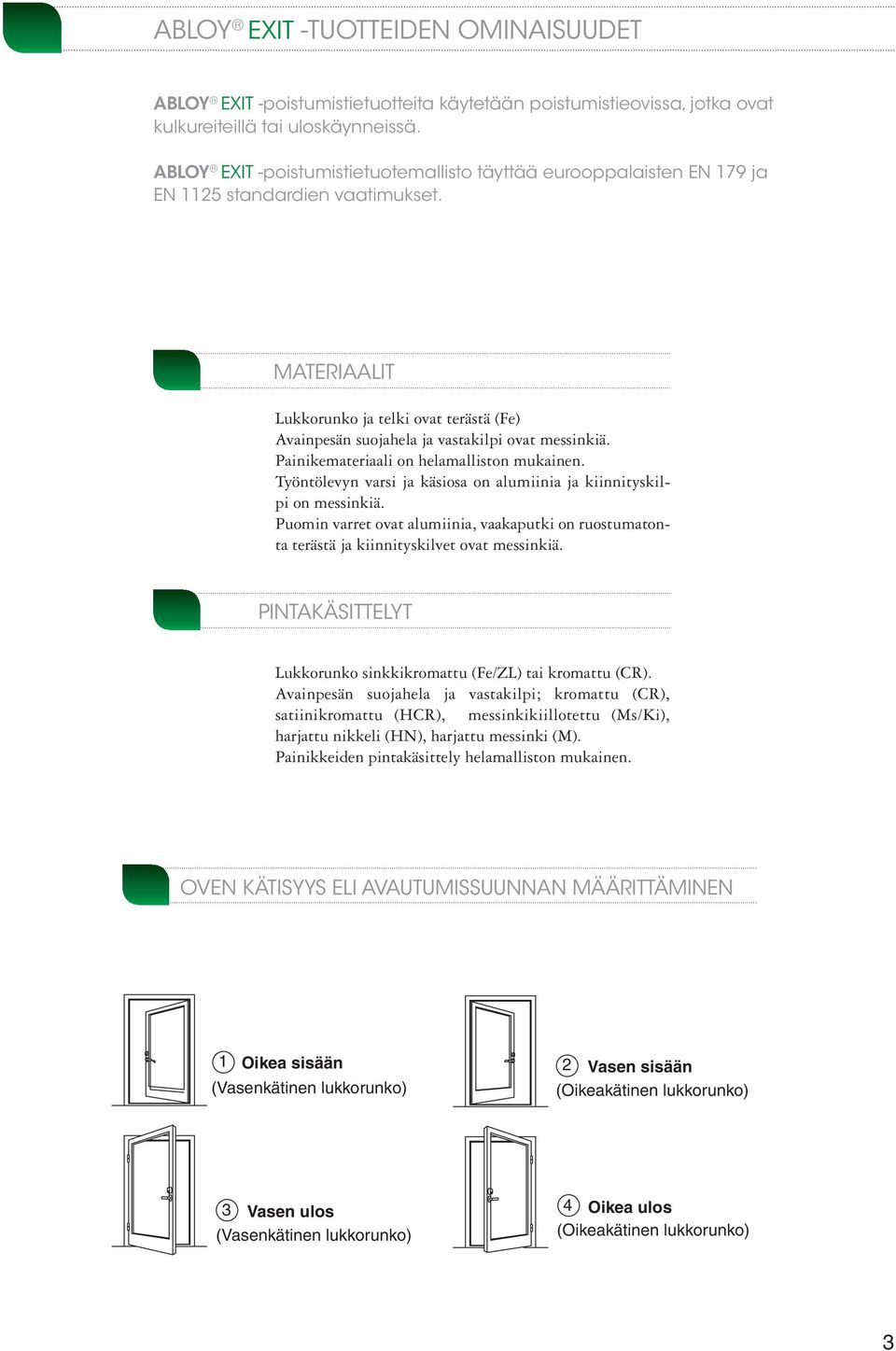 ABLOY® EXIT -TUOTTEIDEN OMINAISUUDET

ABLOY® EXIT -poistumistietuotteita käytetään poistumistieovissa, jotka ovat kulkureiteillä tai uloskäynneissä.

ABLOY® EXIT -poistumistietuotemallisto täyttää eurooppalaisten EN 179 ja EN 1125 standardien vaatimukset.

MATERIAALIT

Lukkorunko ja telki ovat terästä (Fe)
Avainpesän suojahela ja vastakilpi ovat messinkiä.
Painikemateriaali on helamalliston mukainen.
Työntölevyn varsi ja käsiosa on alumiinia ja kiinnityskilpi on messinkiä.
Puomin varret ovat alumiinia, vaakaputki on ruostumatonta terästä ja kiinnityskilvet ovat messinkiä.

PINTAKÄSITTELYT

Lukkorunko sinkkikromattu (Fe/ZL) tai kromattu (CR).
Avainpesän suojahela ja vastakilpi; kromattu (CR), satiinikromattu (HCR), messinkikiillotettu (Ms/Ki), harjattu nikkeli (HN), harjattu messinki (M).
Painikkeiden pintakäsittely helamalliston mukainen.

OVEN KÄTISYYS ELI AVAUTUMISSUUNNAN MÄÄRITTÄMINEN

1 Oikea sisään
(Vasenkätinen lukkorunko)

2 Vasen sisään
(Oikeakätinen lukkorunko)

3 Vasen ulos
(Vasenkätinen lukkorunko)

4 Oikea ulos
(Oikeakätinen lukkorunko)

3